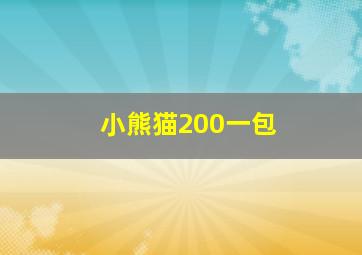 小熊猫200一包